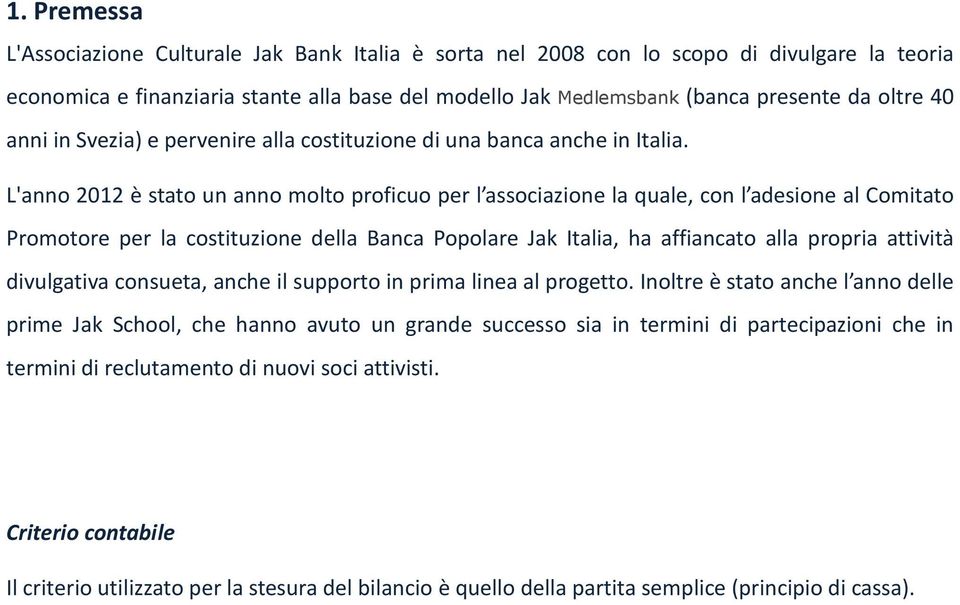 1. Premessa

L'Associazione Culturale Jak Bank Italia è sorta nel 2008 con lo scopo di divulgare la teoria economica e finanziaria stante alla base del modello Jak Medlemsbank (banca presente da oltre 40 anni in Svezia) e pervenire alla costituzione di una banca anche in Italia.

L'anno 2012 è stato un anno molto proficuo per l'associazione la quale, con l'adesione al Comitato Promotore per la costituzione della Banca Popolare Jak Italia, ha affiancato alla propria attività divulgativa consueta, anche il supporto in prima linea al progetto. Inoltre è stato anche l'anno delle prime Jak School, che hanno avuto un grande successo sia in termini di partecipazioni che in termini di reclutamento di nuovi soci attivisti.

Criterio contabile

Il criterio utilizzato per la stesura del bilancio è quello della partita semplice (principio di cassa).